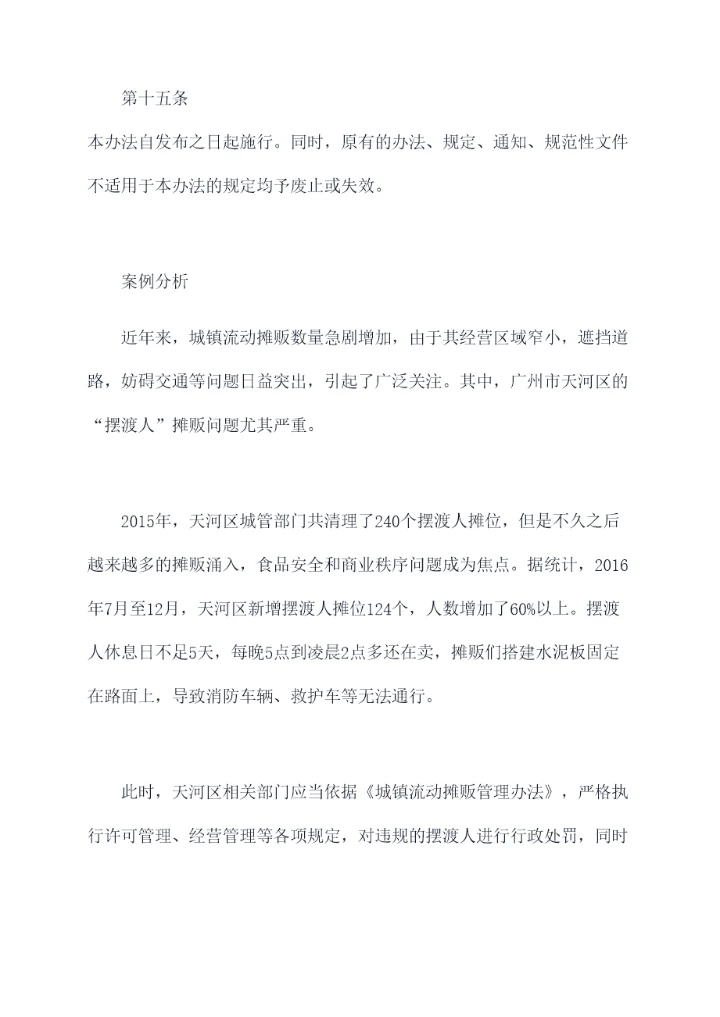 第十五条

本办法自发布之日起施行。同时，原有的办法、规定、通知、规范性文件不适用于本办法的规定均予废止或失效。

案例分析

近年来，城镇流动摊贩数量急剧增加，由于其经营区域窄小，遮挡道路，妨碍交通等问题日益突出，引起了广泛关注。其中，广州市天河区的“摆渡人”摊贩问题尤其严重。

2015年，天河区城管部门共清理了240个摆渡人摊位，但是不久之后越来越多的摊贩涌入，食品安全和商业秩序问题成为焦点。据统计，2016年7月至12月，天河区新增摆渡人摊位124个，人数增加了60%以上。摆渡人休息日不足5天，每晚5点到凌晨2点多还在卖，摊贩们搭建水泥板固定在路面上，导致消防车辆、救护车等无法通行。

此时，天河区相关部门应当依据《城镇流动摊贩管理办法》，严格执行许可管理、经营管理等各项规定，对违规的摆渡人进行行政处罚，同时